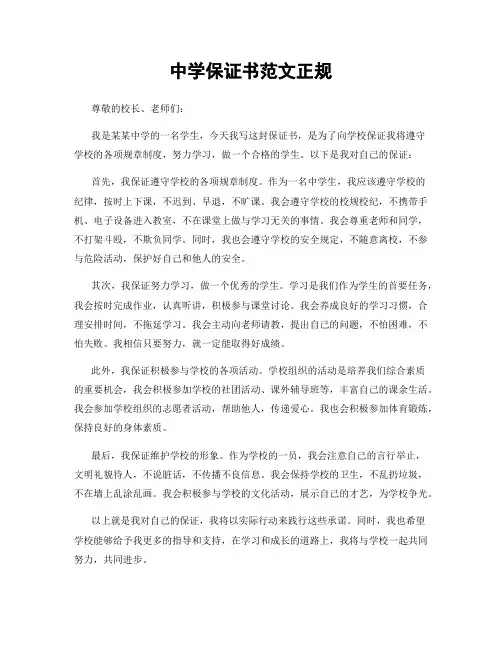 中学保证书范文正规

尊敬的校长、老师们：

我是某某中学的一名学生，今天我写这封保证书，是为了向学校保证我将遵守学校的各项规章制度，努力学习，做一个合格的学生。以下是我对自己的保证：

首先，我保证遵守学校的各项规章制度。作为一名中学生，我应该遵守学校的纪律，按时上下课，不迟到、早退，不旷课。我会遵守学校的校规校纪，不携带手机、电子设备进入教室，不在课堂上做与学习无关的事情。我会尊重老师和同学，不打架斗殴，不欺负同学。同时，我也会遵守学校的安全规定，不随意离校，不参与危险活动，保护好自己和他人的安全。

其次，我保证努力学习，做一个优秀的学生。学习是我们作为学生的首要任务，我会按时完成作业，认真听讲，积极参与课堂讨论。我会养成良好的学习习惯，合理安排时间，不拖延学习。我会主动向老师请教，提出自己的问题，不怕困难，不怕失败。我相信只要努力，就一定能取得好成绩。

此外，我保证积极参与学校的各项活动。学校组织的活动是培养我们综合素质的重要机会，我会积极参加学校的社团活动、课外辅导班等，丰富自己的课余生活。我会参加学校组织的志愿者活动，帮助他人，传递爱心。我也会积极参加体育锻炼，保持良好的身体素质。

最后，我保证维护学校的形象。作为学校的一员，我会注意自己的言行举止，文明礼貌待人，不说脏话，不传播不良信息。我会保持学校的卫生，不乱扔垃圾，不在墙上乱涂乱画。我会积极参与学校的文化活动，展示自己的才艺，为学校争光。

以上就是我对自己的保证，我将以实际行动来践行这些承诺。同时，我也希望学校能够给予我更多的指导和支持，在学习和成长的道路上，我将与学校一起共同努力，共同进步。